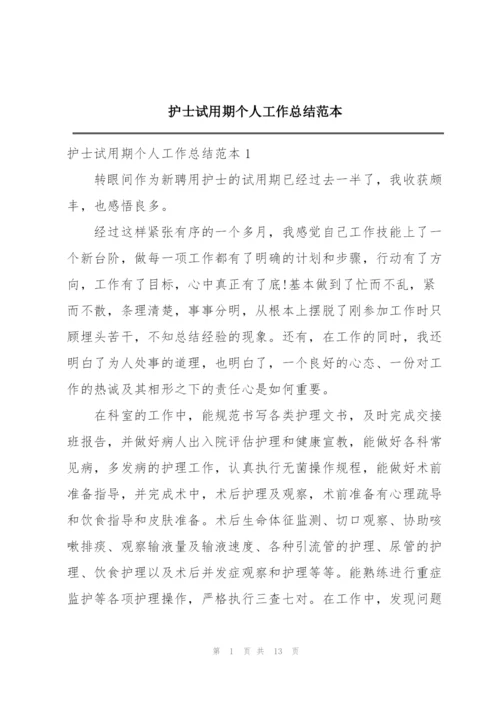 护士试用期个人工作总结范本

护士试用期个人工作总结范本 1

转眼间作为新聘用护士的试用期已经过去一半了，我收获颇丰，也感悟良多。

经过这样紧张有序的一个多月，我感觉自己工作技能上了一个新台阶，做每一项工作都有了明确的计划和步骤，行动有了方向，工作有了目标，心中真正有了底!基本做到了忙而不乱，紧而不散，条理清楚，事事分明，从根本上摆脱了刚参加工作时只顾埋头苦干，不知总结经验的现象。还有，在工作的同时，我还明白了为人处事的道理，也明白了，一个良好的心态、一份对工作的热诚及其相形之下的责任心是如何重要。

在科室的工作中，能规范书写各类护理文书，及时完成交接班报告，并做好病人出入院评估护理和健康宣教，能做好各科常见病，多发病的护理工作，认真执行无菌操作规程，能做好术前准备指导，并完成术中，术后护理及观察，术前准备有心理疏导和饮食指导和皮肤准备。术后生命体征监测、切口观察、协助咳嗽排痰、观察输液量及输液速度、各种引流管的护理、尿管的护理、饮食护理以及术后并发症观察和护理等等。能熟练进行重症监护等各项护理操作，严格执行三查七对。在工作中，发现问题

第 1 页 共 13 页